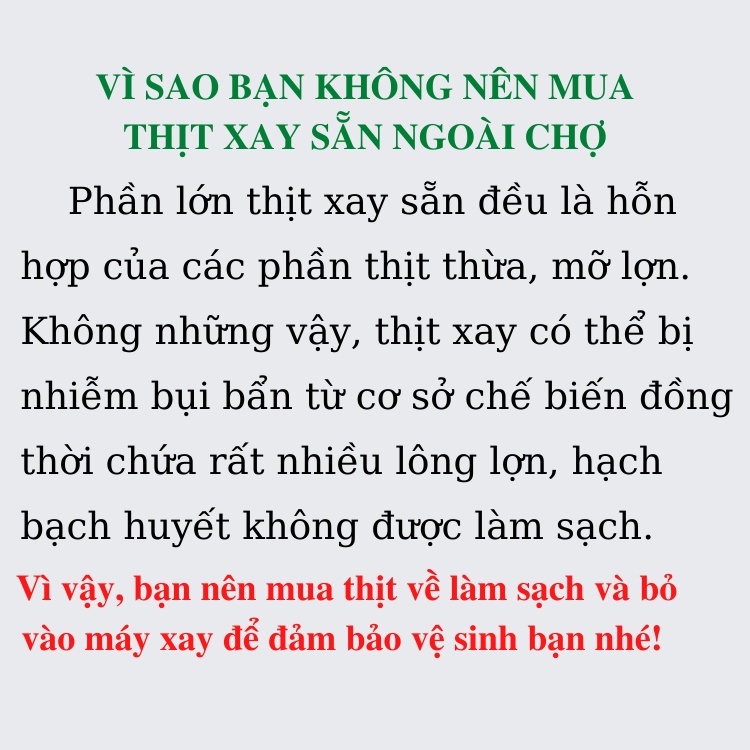 VÌ SAO BẠN KHÔNG NÊN MUA THỊT XAY SẴN NGOÀI CHỢ

Phần lớn thịt xay sẵn đều là hỗn hợp của các phần thịt thừa, mỡ lợn. Không những vậy, thịt xay có thể bị nhiễm bụi bẩn từ cơ sở chế biến đồng thời chứa rất nhiều lông lợn, hạch bạch huyết không được làm sạch.

Vì vậy, bạn nên mua thịt về làm sạch và bỏ vào máy xay để đảm bảo vệ sinh bạn nhé!